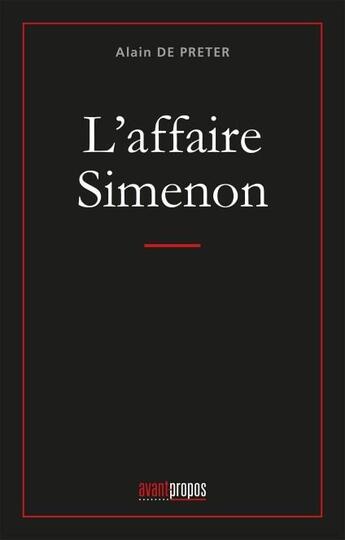 Alain DE PRETER

L'affaire Simenon

avantpropos